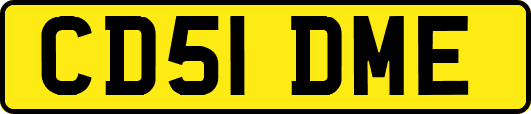 CD51 DME